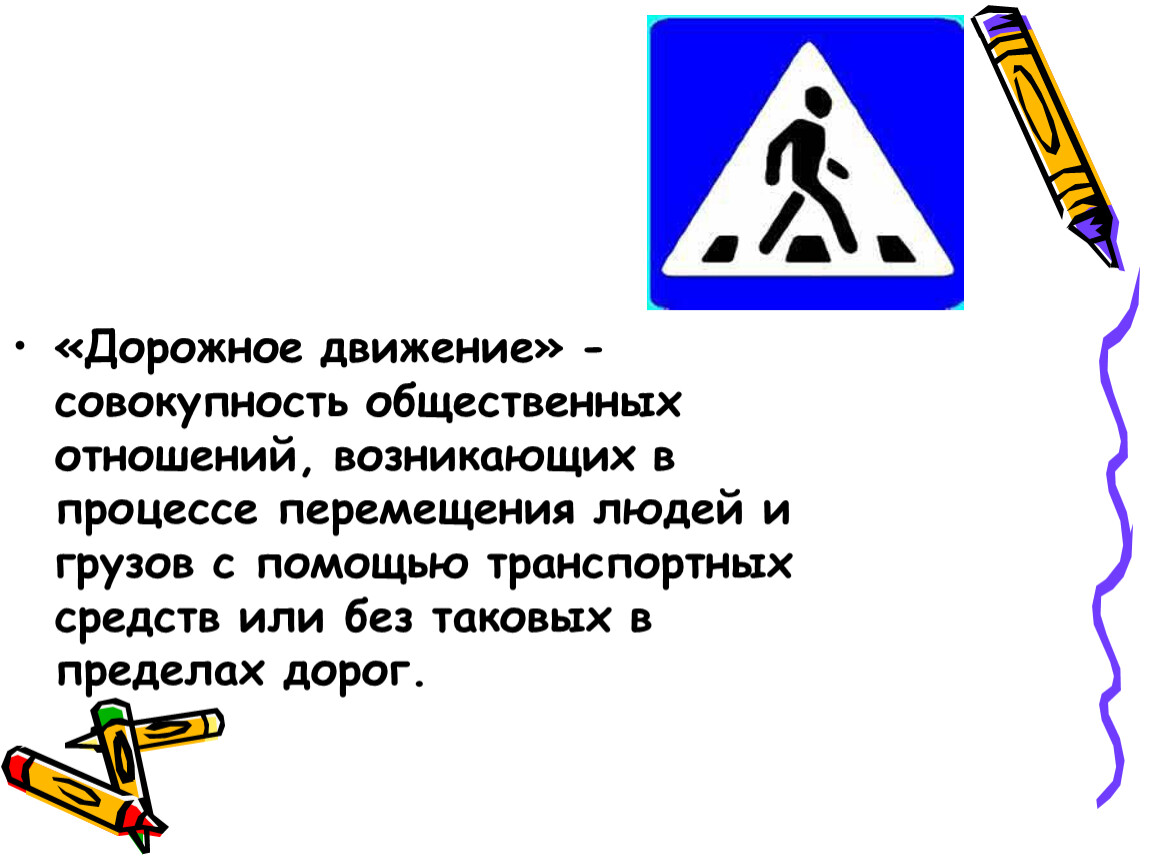 • «Дорожное движение» - совокупность общественных отношений, возникающих в процессе перемещения людей и грузов с помощью транспортных средств или без таковых в пределах дорог.